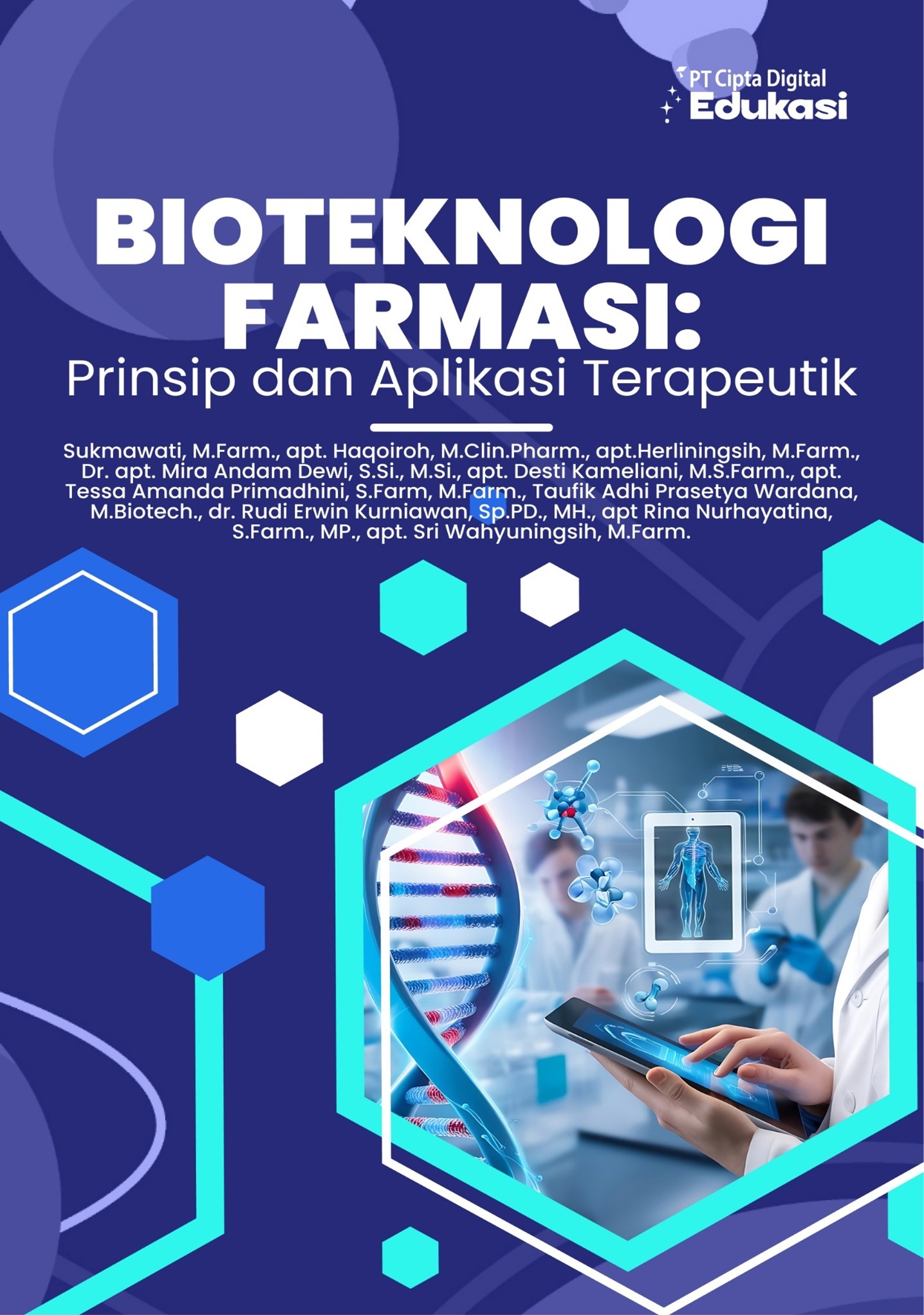 PT Cipta Digital
Edukasi

BIOTEKNOLOGI FARMASI:
Prinsip dan Aplikasi Terapeutik

Sukmawati, M.Farm., apt. Haqoiroh, M.Clin.Pharm., apt.Herliningsih, M.Farm., Dr. apt. Mira Andam Dewi, S.Si., M.Si., apt. Desti Kameliani, M.S.Farm., apt. Tessa Amanda Primadhini, S.Farm, M.Farm., Taufik Adhi Prasetya Wardana, M.Biotech., dr. Rudi Erwin Kurniawan, Sp.PD., MH., apt Rina Nurhayatina, S.Farm., MP., apt. Sri Wahyuningsih, M.Farm.